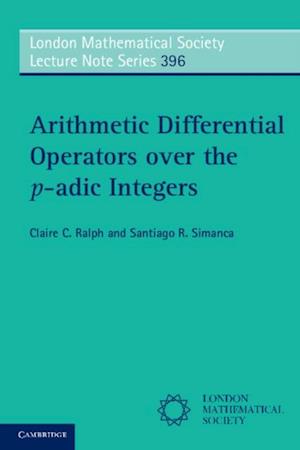 London Mathematical Society
Lecture Note Series 396

Arithmetic Differential Operators over the $p$-adic Integers

Claire C. Ralph and Santiago R. Simanca

LONDON
MATHEMATICAL
SOCIETY

CAMBRIDGE